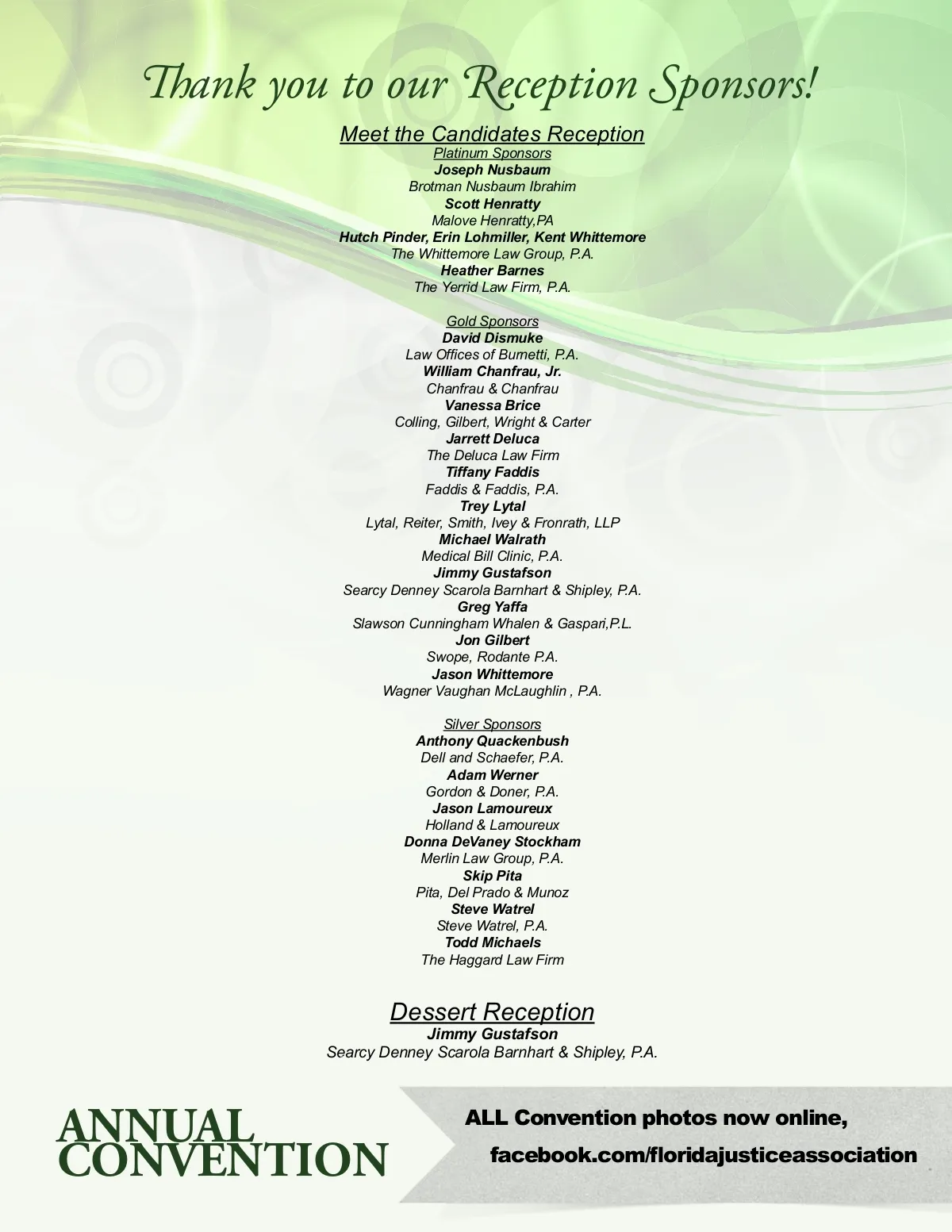 Thank you to our Reception Sponsors!

Meet the Candidates Reception
Platinum Sponsors
Joseph Nusbaum
Brotman Nusbaum Ibrahim
Scott Henratty
Malove Henratty,PA
Hutch Pinder, Erin Lohmiller, Kent Whittemore
The Whittemore Law Group, P.A.
Heather Barnes
The Yerrid Law Firm, P.A.

Gold Sponsors
David Dismuke
Law Offices of Burnetti, P.A.
William Chanfrau, Jr.
Chanfrau & Chanfrau
Vanessa Brice
Colling, Gilbert, Wright & Carter
Jarrett Deluca
The Deluca Law Firm
Tiffany Faddis
Faddis & Faddis, P.A.
Trey Lytal
Lytal, Reiter, Smith, Ivey & Fronrath, LLP
Michael Walrath
Medical Bill Clinic, P.A.
Jimmy Gustafson
Searcy Denney Scarola Barnhart & Shipley, P.A.
Greg Yaffa
Slawson Cunningham Whalen & Gaspari,P.L.
Jon Gilbert
Swope, Rodante P.A.
Jason Whittemore
Wagner Vaughan McLaughlin , P.A.

Silver Sponsors
Anthony Quackenbush
Dell and Schaefer, P.A.
Adam Werner
Gordon & Doner, P.A.
Jason Lamoureux
Holland & Lamoureux
Donna DeVaney Stockham
Merlin Law Group, P.A.
Skip Pita
Pita, Del Prado & Munoz
Steve Watrel
Steve Watrel, P.A.
Todd Michaels
The Haggard Law Firm

Dessert Reception
Jimmy Gustafson
Searcy Denney Scarola Barnhart & Shipley, P.A.

ANNUAL CONVENTION

ALL Convention photos now online,
facebook.com/floridajusticeassociation